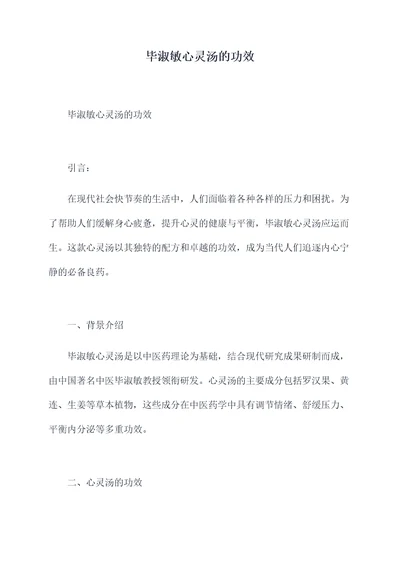 毕淑敏心灵汤的功效

毕淑敏心灵汤的功效

引言：

在现代社会快节奏的生活中，人们面临着各种各样的压力和困扰。为了帮助人们缓解身心疲惫，提升心灵的健康与平衡，毕淑敏心灵汤应运而生。这款心灵汤以其独特的配方和卓越的功效，成为当代人们追逐内心宁静的必备良药。

一、背景介绍

毕淑敏心灵汤是以中医药理论为基础，结合现代研究成果研制而成，由中国著名中医毕淑敏教授领衔研发。心灵汤的主要成分包括罗汉果、黄连、生姜等草本植物，这些成分在中医药学中具有调节情绪、舒缓压力、平衡内分泌等多重功效。

二、心灵汤的功效